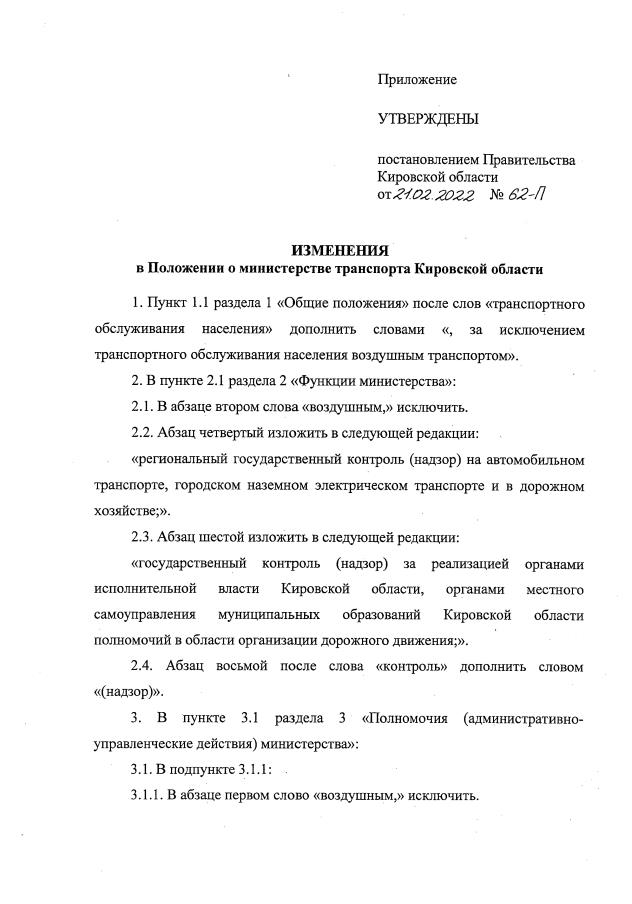 Приложение

УТВЕРЖДЕНЫ

постановлением Правительства Кировской области
от 21.02.2022 № 62-П

ИЗМЕНЕНИЯ
в Положении о министерстве транспорта Кировской области

1. Пункт 1.1 раздела 1 «Общие положения» после слов «транспортного обслуживания населения» дополнить словами «, за исключением транспортного обслуживания населения воздушным транспортом».

2. В пункте 2.1 раздела 2 «Функции министерства»:

2.1. В абзаце втором слова «воздушным,» исключить.

2.2. Абзац четвертый изложить в следующей редакции:

«региональный государственный контроль (надзор) на автомобильном транспорте, городском наземном электрическом транспорте и в дорожном хозяйстве;».

2.3. Абзац шестой изложить в следующей редакции:

«государственный контроль (надзор) за реализацией органами исполнительной власти Кировской области, органами местного самоуправления муниципальных образований Кировской области полномочий в области организации дорожного движения;».

2.4. Абзац восьмой после слова «контроль» дополнить словом «(надзор)».

3. В пункте 3.1 раздела 3 «Полномочия (административно-управленческие действия) министерства»:

3.1. В подпункте 3.1.1:

3.1.1. В абзаце первом слово «воздушным,» исключить.